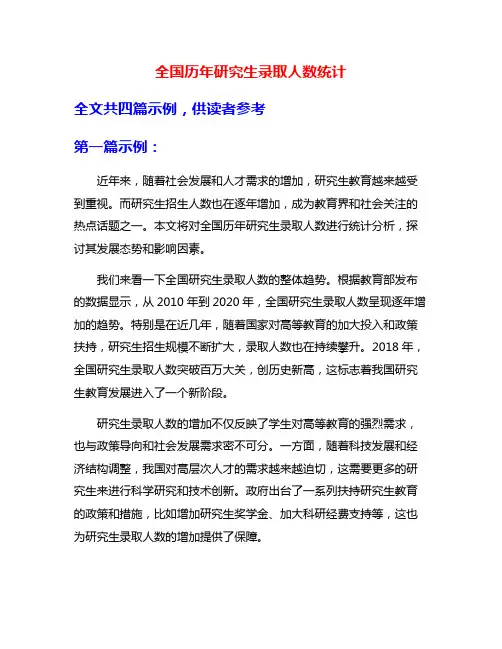 全国历年研究生录取人数统计

全文共四篇示例，供读者参考

第一篇示例：

近年来，随着社会发展和人才需求的增加，研究生教育越来越受到重视。而研究生招生人数也在逐年增加，成为教育界和社会关注的热点话题之一。本文将对全国历年研究生录取人数进行统计分析，探讨其发展态势和影响因素。

我们来看一下全国研究生录取人数的整体趋势。根据教育部发布的数据显示，从 2010 年到 2020 年，全国研究生录取人数呈现逐年增加的趋势。特别是在近几年，随着国家对高等教育的加大投入和政策扶持，研究生招生规模不断扩大，录取人数也在持续攀升。2018 年，全国研究生录取人数突破百万大关，创历史新高，这标志着我国研究生教育发展进入了一个新阶段。

研究生录取人数的增加不仅反映了学生对高等教育的强烈需求，也与政策导向和社会发展需求密不可分。一方面，随着科技发展和经济结构调整，我国对高层次人才的需求越来越迫切，这需要更多的研究生来进行科学研究和技术创新。政府出台了一系列扶持研究生教育的政策和措施，比如增加研究生奖学金、加大科研经费支持等，这也为研究生录取人数的增加提供了保障。